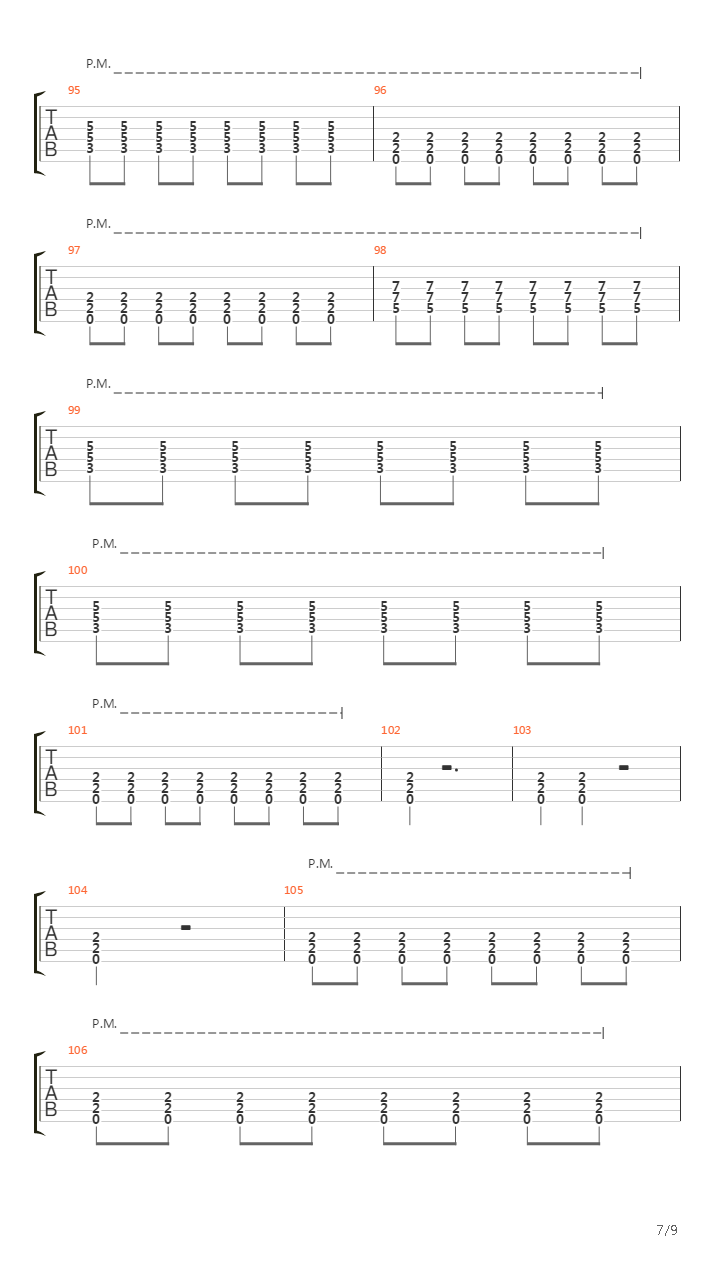 P.M.

95
T
A
B
5 5 5 5 5 5 5 5
5 5 5 5 5 5 5 5
3 3 3 3 3 3 3 3

96
2 2 2 2 2 2 2 2
2 2 2 2 2 2 2 2
0 0 0 0 0 0 0 0

P.M.

97
T
A
B
2 2 2 2 2 2 2 2
2 2 2 2 2 2 2 2
0 0 0 0 0 0 0 0

98
7 7 7 7 7 7 7 7
7 7 7 7 7 7 7 7
5 5 5 5 5 5 5 5

P.M.

99
T
A
B
5 5 5 5 5 5 5 5
5 5 5 5 5 5 5 5
3 3 3 3 3 3 3 3

P.M.

100
T
A
B
5 5 5 5 5 5 5 5
5 5 5 5 5 5 5 5
3 3 3 3 3 3 3 3

P.M.

101
T
A
B
2 2 2 2 2 2 2 2
2 2 2 2 2 2 2 2
0 0 0 0 0 0 0 0

102
2
2
0

103
2 2
2 2
0 0

P.M.

104
T
A
B
2
2
0

105
2 2 2 2 2 2 2 2
2 2 2 2 2 2 2 2
0 0 0 0 0 0 0 0

P.M.

106
T
A
B
2 2 2 2 2 2 2 2
2 2 2 2 2 2 2 2
0 0 0 0 0 0 0 0

7/9